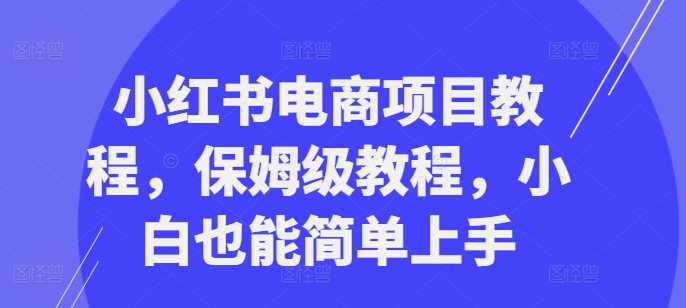 图怪兽 图怪兽 图怪兽

小红书电商项目教程，保姆级教程，小白也能简单上手

图怪兽 图怪兽 图怪兽